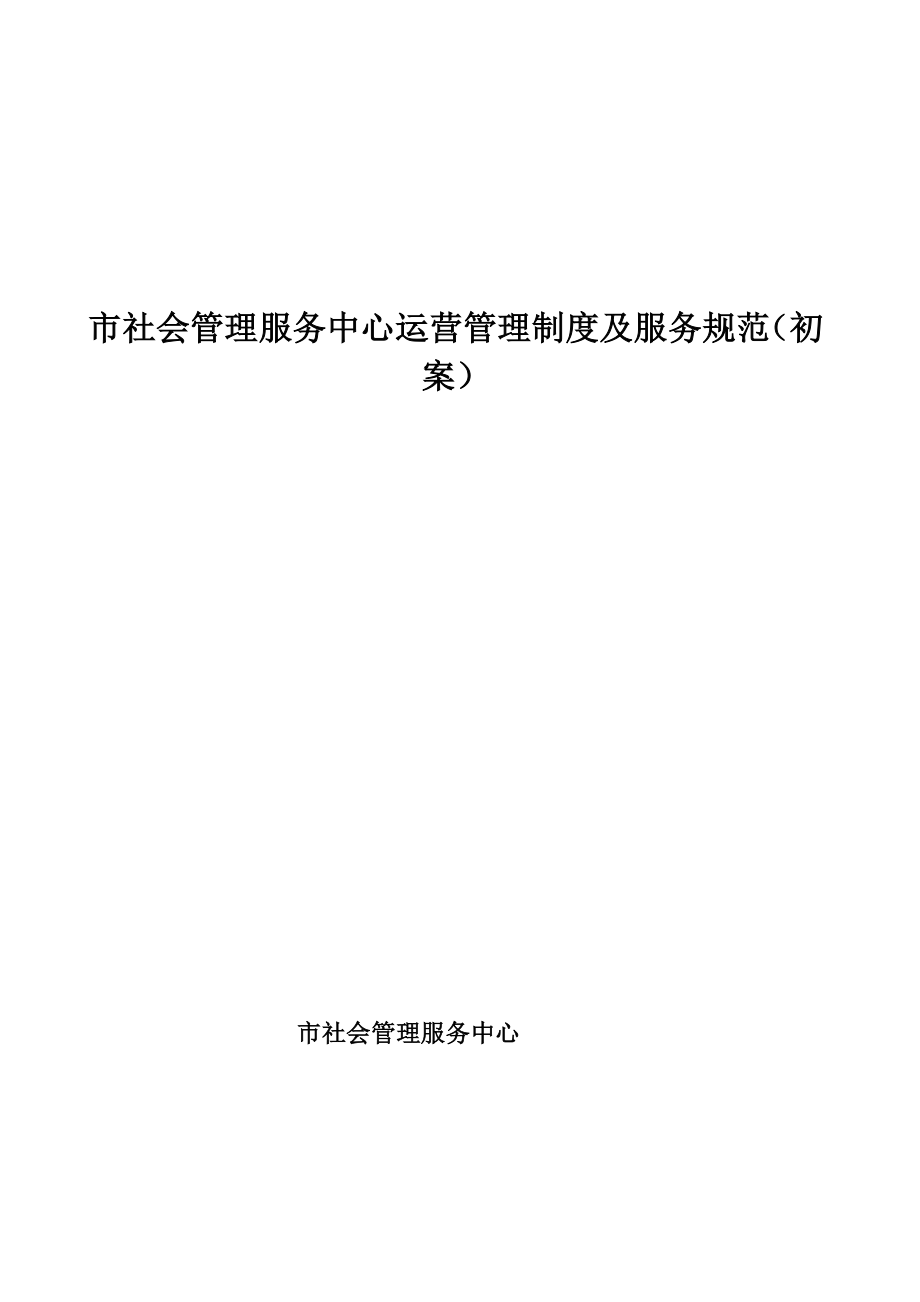 市社会管理服务中心运营管理制度及服务规范（初案）

市社会管理服务中心